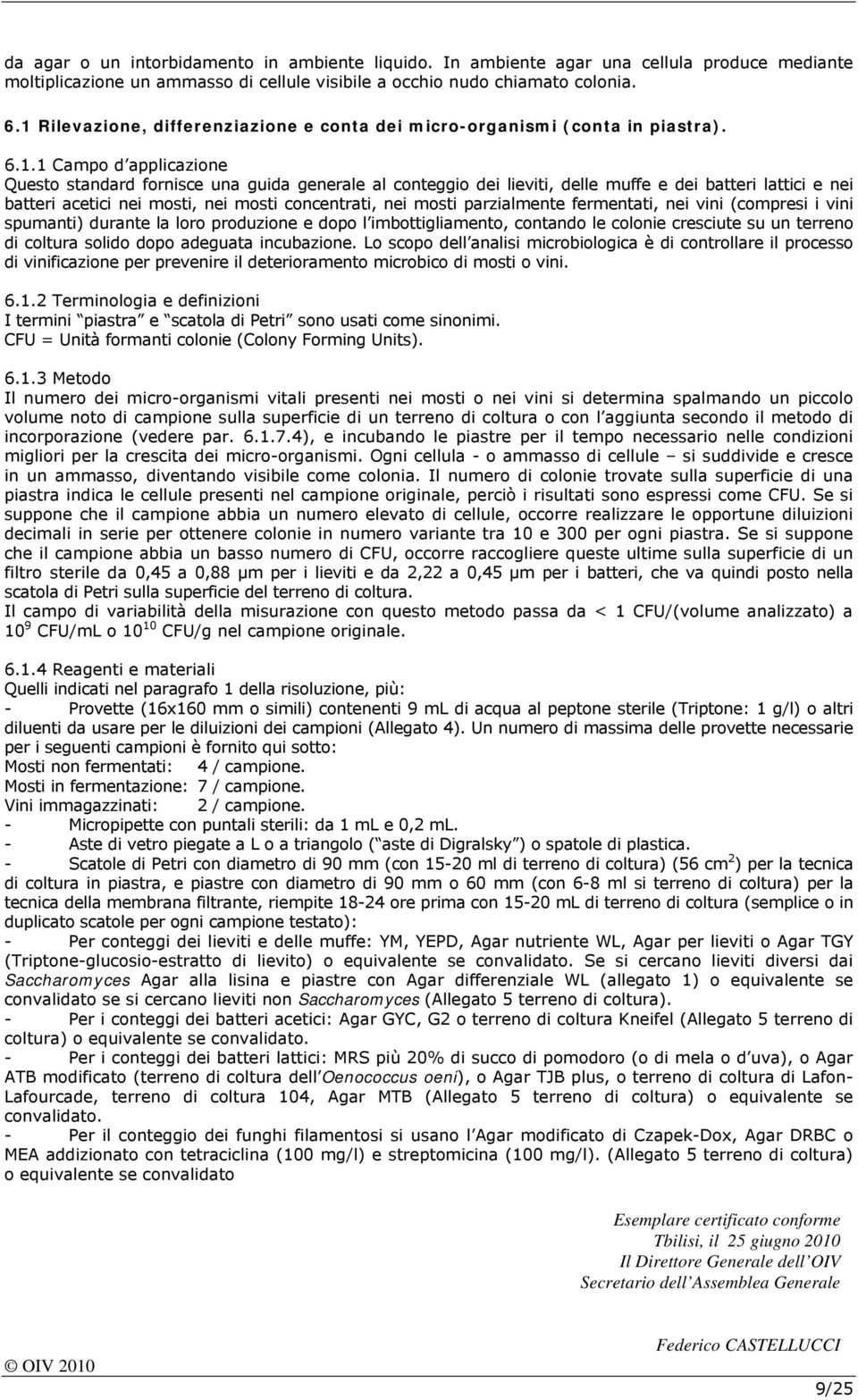 da agar o un intorbidamento in ambiente liquido. In ambiente agar una cellula produce mediante moltiplicazione un ammasso di cellule visibile a occhio nudo chiamato colonia.

6.1 Rilevazione, differenziazione e conta dei micro-organismi (conta in piastra).

6.1.1 Campo d applicazione
Questo standard fornisce una guida generale al conteggio dei lieviti, delle muffe e dei batteri lattici e nei batteri acetici nei mosti, nei mosti concentrati, nei mosti parzialmente fermentati, nei vini (compresi i vini spumanti) durante la loro produzione e dopo l imbottigliamento, contando le colonie cresciute su un terreno di coltura solido dopo adeguata incubazione. Lo scopo dell analisi microbiologica è di controllare il processo di vinificazione per prevenire il deterioramento microbico di mosti o vini.

6.1.2 Terminologia e definizioni
I termini piastra e scatola di Petri sono usati come sinonimi.
CFU = Unità formanti colonie (Colony Forming Units).

6.1.3 Metodo
Il numero dei micro-organismi vitali presenti nei mosti o nei vini si determina spalmando un piccolo volume noto di campione sulla superficie di un terreno di coltura o con l aggiunta secondo il metodo di incorporazione (vedere par. 6.1.7.4), e incubando le piastre per il tempo necessario nelle condizioni migliori per la crescita dei micro-organismi. Ogni cellula - o ammasso di cellule – si suddivide e cresce in un ammasso, diventando visibile come colonia. Il numero di colonie trovate sulla superficie di una piastra indica le cellule presenti nel campione originale, perciò i risultati sono espressi come CFU. Se si suppone che il campione abbia un numero elevato di cellule, occorre realizzare le opportune diluizioni decimali in serie per ottenere colonie in numero variante tra 10 e 300 per ogni piastra. Se si suppone che il campione abbia un basso numero di CFU, occorre raccogliere queste ultime sulla superficie di un filtro sterile da 0,45 a 0,88 μm per i lieviti e da 2,22 a 0,45 μm per i batteri, che va quindi posto nella scatola di Petri sulla superficie del terreno di coltura.
Il campo di variabilità della misurazione con questo metodo passa da < 1 CFU/(volume analizzato) a $10^9$ CFU/mL o $10^{10}$ CFU/g nel campione originale.

6.1.4 Reagenti e materiali
Quelli indicati nel paragrafo 1 della risoluzione, più:
- Provette (16x160 mm o simili) contenenti 9 mL di acqua al peptone sterile (Triptone: 1 g/l) o altri diluenti da usare per le diluizioni dei campioni (Allegato 4). Un numero di massima delle provette necessarie per i seguenti campioni è fornito qui sotto:
Mosti non fermentati: 4 / campione.
Mosti in fermentazione: 7 / campione.
Vini immagazzinati: 2 / campione.
- Micropipette con puntali sterili: da 1 mL e 0,2 mL.
- Aste di vetro piegate a L o a triangolo ( aste di Digralsky ) o spatole di plastica.
- Scatole di Petri con diametro di 90 mm (con 15-20 ml di terreno di coltura) (56 $cm^2$) per la tecnica di coltura in piastra, e piastre con diametro di 90 mm o 60 mm (con 6-8 ml si terreno di coltura) per la tecnica della membrana filtrante, riempite 18-24 ore prima con 15-20 mL di terreno di coltura (semplice o in duplicato scatole per ogni campione testato):
- Per conteggi dei lieviti e delle muffe: YM, YEPD, Agar nutriente WL, Agar per lieviti o Agar TGY (Triptone-glucosio-estratto di lievito) o equivalente se convalidato. Se si cercano lieviti diversi dai Saccharomyces Agar alla lisina e piastre con Agar differenziale WL (allegato 1) o equivalente se convalidato se si cercano lieviti non Saccharomyces (Allegato 5 terreno di coltura).
- Per i conteggi dei batteri acetici: Agar GYC, G2 o terreno di coltura Kneifel (Allegato 5 terreno di coltura) o equivalente se convalidato.
- Per i conteggi dei batteri lattici: MRS più 20% di succo di pomodoro (o di mela o d uva), o Agar ATB modificato (terreno di coltura dell Oenococcus oeni), o Agar TJB plus, o terreno di coltura di Lafon-Lafourcade, terreno di coltura 104, Agar MTB (Allegato 5 terreno di coltura) o equivalente se convalidato.
- Per il conteggio dei funghi filamentosi si usano l Agar modificato di Czapek-Dox, Agar DRBC o MEA addizionato con tetraciclina (100 mg/l) e streptomicina (100 mg/l). (Allegato 5 terreno di coltura) o equivalente se convalidato

Esemplare certificato conforme
Tbilisi, il 25 giugno 2010
Il Direttore Generale dell OIV
Secretario dell Assemblea Generale

Federico CASTELLUCCI

© OIV 2010

9/25